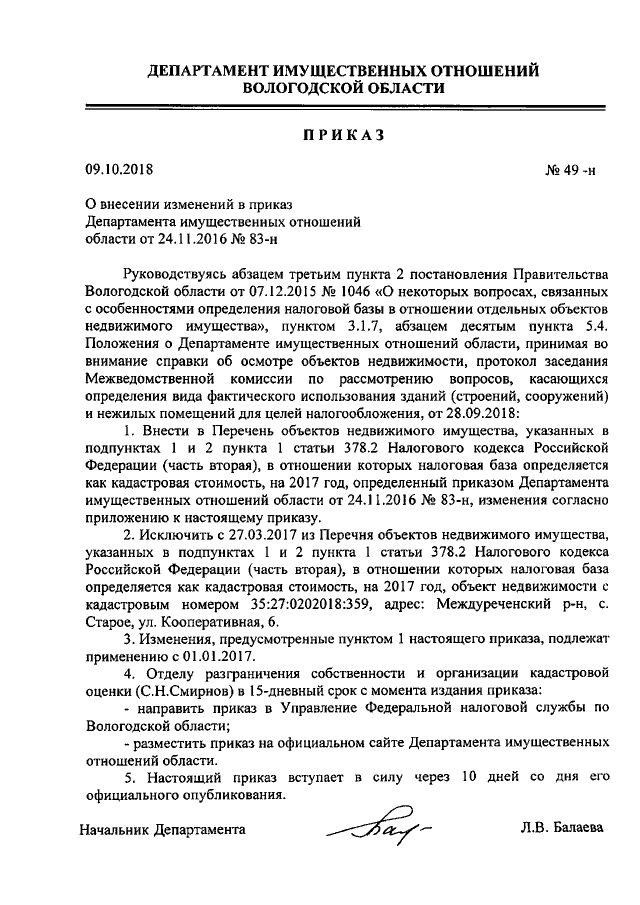 ДЕПАРТАМЕНТ ИМУЩЕСТВЕННЫХ ОТНОШЕНИЙ ВОЛОГОДСКОЙ ОБЛАСТИ

ПРИКАЗ

09.10.2018 № 49 -н

О внесении изменений в приказ Департамента имущественных отношений области от 24.11.2016 № 83-н

Руководствуясь абзацем третьим пункта 2 постановления Правительства Вологодской области от 07.12.2015 № 1046 «О некоторых вопросах, связанных с особенностями определения налоговой базы в отношении отдельных объектов недвижимого имущества», пунктом 3.1.7, абзацем десятым пункта 5.4. Положения о Департаменте имущественных отношений области, принимая во внимание справки об осмотре объектов недвижимости, протокол заседания Межведомственной комиссии по рассмотрению вопросов, касающихся определения вида фактического использования зданий (строений, сооружений) и нежилых помещений для целей налогообложения, от 28.09.2018:

1. Внести в Перечень объектов недвижимого имущества, указанных в подпунктах 1 и 2 пункта 1 статьи 378.2 Налогового кодекса Российской Федерации (часть вторая), в отношении которых налоговая база определяется как кадастровая стоимость, на 2017 год, определенный приказом Департамента имущественных отношений области от 24.11.2016 № 83-н, изменения согласно приложению к настоящему приказу.

2. Исключить с 27.03.2017 из Перечня объектов недвижимого имущества, указанных в подпунктах 1 и 2 пункта 1 статьи 378.2 Налогового кодекса Российской Федерации (часть вторая), в отношении которых налоговая база определяется как кадастровая стоимость, на 2017 год, объект недвижимости с кадастровым номером 35:27:0202018:359, адрес: Междуреченский р-н, с. Старое, ул. Кооперативная, 6.

3. Изменения, предусмотренные пунктом 1 настоящего приказа, подлежат применению с 01.01.2017.

4. Отделу разграничения собственности и организации кадастровой оценки (С.Н.Смирнов) в 15-дневный срок с момента издания приказа:

- направить приказ в Управление Федеральной налоговой службы по Вологодской области;

- разместить приказ на официальном сайте Департамента имущественных отношений области.

5. Настоящий приказ вступает в силу через 10 дней со дня его официального опубликования.

Начальник Департамента Л.В. Балаева